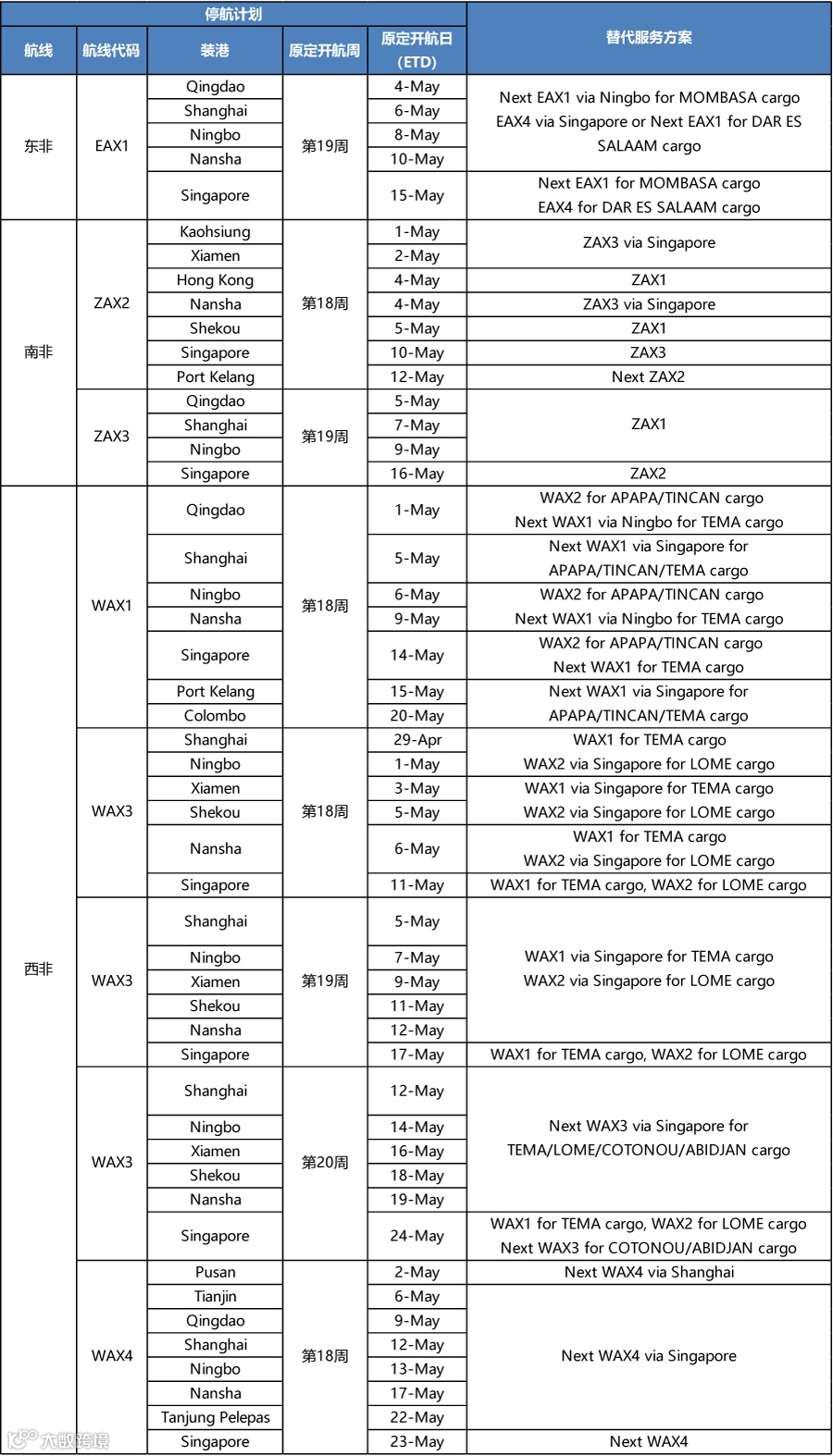 | 停航计划 | | | | | 替代服务方案 |
|---|---|---|---|---|---|
| 航线 | 航线代码 | 装港 | 原定开航周 | 原定开航日 (ETD) | |
| 东非 | EAX1 | Qingdao | 第19周 | 4-May | Next EAX1 via Ningbo for MOMBASA cargo EAX4 via Singapore or Next EAX1 for DAR ES SALAAM cargo |
| | | Shanghai | | 6-May | |
| | | Ningbo | | 8-May | |
| | | Nansha | | 10-May | |
| | | Singapore | | 15-May | Next EAX1 for MOMBASA cargo EAX4 for DAR ES SALAAM cargo |
| 南非 | ZAX2 | Kaohsiung | 第18周 | 1-May | ZAX3 via Singapore |
| | | Xiamen | | 2-May | |
| | | Hong Kong | | 4-May | ZAX1 |
| | | Nansha | | 4-May | ZAX3 via Singapore |
| | | Shekou | | 5-May | ZAX1 |
| | | Singapore | | 10-May | ZAX3 |
| | | Port Kelang | | 12-May | Next ZAX2 |
| | ZAX3 | Qingdao | 第19周 | 5-May | ZAX1 |
| | | Shanghai | | 7-May | |
| | | Ningbo | | 9-May | |
| | | Singapore | | 16-May | ZAX2 |
| 西非 | WAX1 | Qingdao | 第18周 | 1-May | WAX2 for APAPA/TINCAN cargo Next WAX1 via Ningbo for TEMA cargo |
| | | Shanghai | | 5-May | Next WAX1 via Singapore for APAPA/TINCAN/TEMA cargo |
| | | Ningbo | | 6-May | WAX2 for APAPA/TINCAN cargo Next WAX1 via Ningbo for TEMA cargo |
| | | Nansha | | 9-May | |
| | | Singapore | | 14-May | WAX2 for APAPA/TINCAN cargo Next WAX1 for TEMA cargo |
| | | Port Kelang | | 15-May | Next WAX1 via Singapore for APAPA/TINCAN/TEMA cargo |
| | | Colombo | | 20-May | |
| | WAX3 | Shanghai | 第18周 | 29-Apr | WAX1 for TEMA cargo WAX2 via Singapore for LOME cargo |
| | | Ningbo | | 1-May | |
| | | Xiamen | | 3-May | WAX1 via Singapore for TEMA cargo WAX2 via Singapore for LOME cargo |
| | | Shekou | | 5-May | |
| | | Nansha | | 6-May | WAX1 for TEMA cargo WAX2 via Singapore for LOME cargo |
| | | Singapore | | 11-May | WAX1 for TEMA cargo, WAX2 for LOME cargo |
| | WAX3 | Shanghai | 第19周 | 5-May | WAX1 via Singapore for TEMA cargo WAX2 via Singapore for LOME cargo |
| | | Ningbo | | 7-May | |
| | | Xiamen | | 9-May | |
| | | Shekou | | 11-May | |
| | | Nansha | | 12-May | |
| | | Singapore | | 17-May | WAX1 for TEMA cargo, WAX2 for LOME cargo |
| | WAX3 | Shanghai | 第20周 | 12-May | Next WAX3 via Singapore for TEMA/LOME/COTONOU/ABIDJAN cargo |
| | | Ningbo | | 14-May | |
| | | Xiamen | | 16-May | |
| | | Shekou | | 18-May | |
| | | Nansha | | 19-May | |
| | | Singapore | | 24-May | WAX1 for TEMA cargo, WAX2 for LOME cargo Next WAX3 for COTONOU/ABIDJAN cargo |
| | WAX4 | Pusan | 第18周 | 2-May | Next WAX4 via Shanghai |
| | | Tianjin | | 6-May | Next WAX4 via Singapore |
| | | Qingdao | | 9-May | |
| | | Shanghai | | 12-May | |
| | | Ningbo | | 13-May | |
| | | Nansha | | 17-May | |
| | | Tanjung Pelepas | | 22-May | |
| | | Singapore | | 23-May | Next WAX4 |

大数跨境